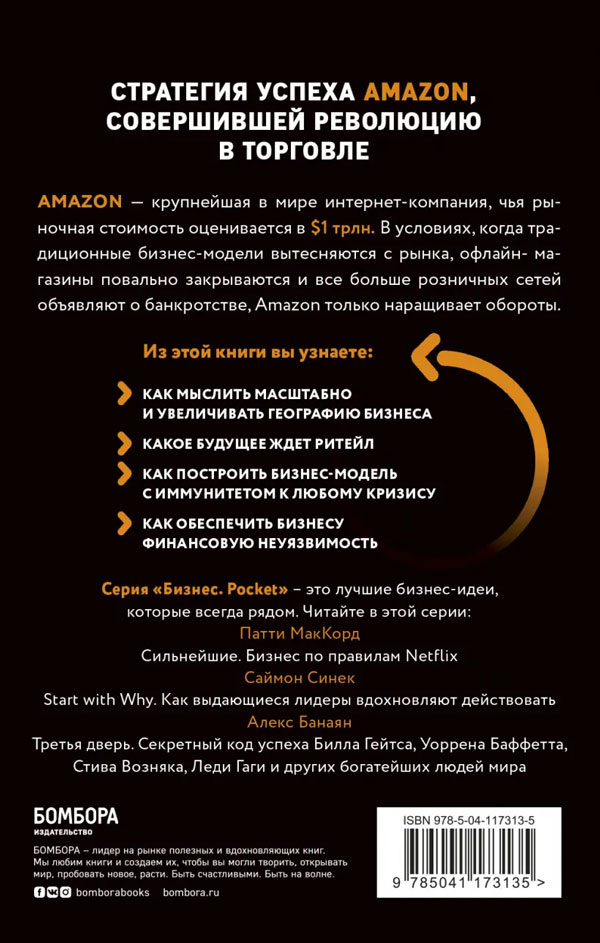 СТРАТЕГИЯ УСПЕХА AMAZON, СОВЕРШИВШЕЙ РЕВОЛЮЦИЮ В ТОРГОВЛЕ

AMAZON — крупнейшая в мире интернет-компания, чья рыночная стоимость оценивается в $1 трлн. В условиях, когда традиционные бизнес-модели вытесняются с рынка, офлайн-магазины повально закрываются и все больше розничных сетей объявляют о банкротстве, Amazon только наращивает обороты.

Из этой книги вы узнаете:

КАК МЫСЛИТЬ МАСШТАБНО И УВЕЛИЧИВАТЬ ГЕОГРАФИЮ БИЗНЕСА

КАКОЕ БУДУЩЕЕ ЖДЕТ РИТЕЙЛ

КАК ПОСТРОИТЬ БИЗНЕС-МОДЕЛЬ С ИММУНИТЕТОМ К ЛЮБОМУ КРИЗИСУ

КАК ОБЕСПЕЧИТЬ БИЗНЕСУ ФИНАНСОВУЮ НЕУЯЗВИМОСТЬ

Серия «Бизнес. Pocket» – это лучшие бизнес-идеи, которые всегда рядом. Читайте в этой серии:
Патти МакКорд
Сильнейшие. Бизнес по правилам Netflix
Саймон Синек
Start with Why. Как выдающиеся лидеры вдохновляют действовать
Алекс Банаян
Третья дверь. Секретный код успеха Билла Гейтса, Уоррена Баффетта, Стива Возняка, Леди Гаги и других богатейших людей мира

БОМБОРА
ИЗДАТЕЛЬСТВО

БОМБОРА – лидер на рынке полезных и вдохновляющих книг. Мы любим книги и создаем их, чтобы вы могли творить, открывать мир, пробовать новое, расти. Быть счастливыми. Быть на волне.

bomborabooks bombora.ru

ISBN 978-5-04-117313-5

9 785041 173135 >